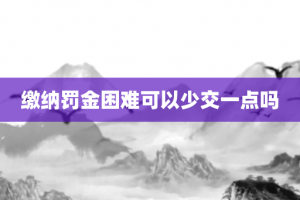 缴纳罚金困难可以少交一点吗